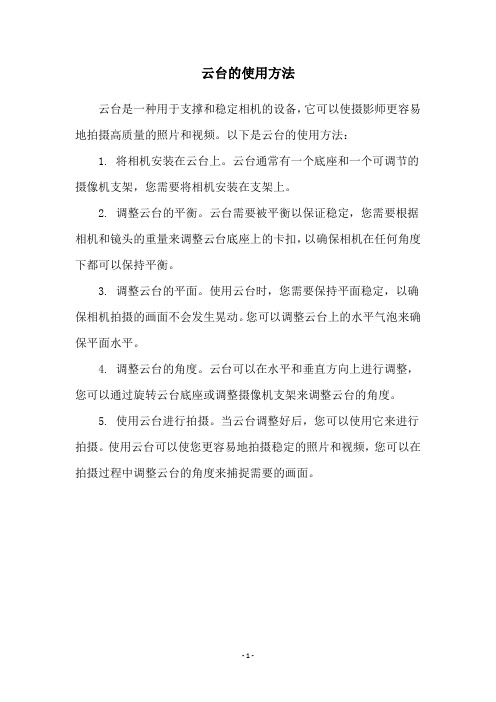 云台的使用方法

云台是一种用于支撑和稳定相机的设备，它可以使摄影师更容易地拍摄高质量的照片和视频。以下是云台的使用方法：

1. 将相机安装在云台上。云台通常有一个底座和一个可调节的摄像机支架，您需要将相机安装在支架上。

2. 调整云台的平衡。云台需要被平衡以保证稳定，您需要根据相机和镜头的重量来调整云台底座上的卡扣，以确保相机在任何角度下都可以保持平衡。

3. 调整云台的平面。使用云台时，您需要保持平面稳定，以确保相机拍摄的画面不会发生晃动。您可以调整云台上的水平气泡来确保平面水平。

4. 调整云台的角度。云台可以在水平和垂直方向上进行调整，您可以通过旋转云台底座或调整摄像机支架来调整云台的角度。

5. 使用云台进行拍摄。当云台调整好后，您可以使用它来进行拍摄。使用云台可以使您更容易地拍摄稳定的照片和视频，您可以在拍摄过程中调整云台的角度来捕捉需要的画面。

- 1 -